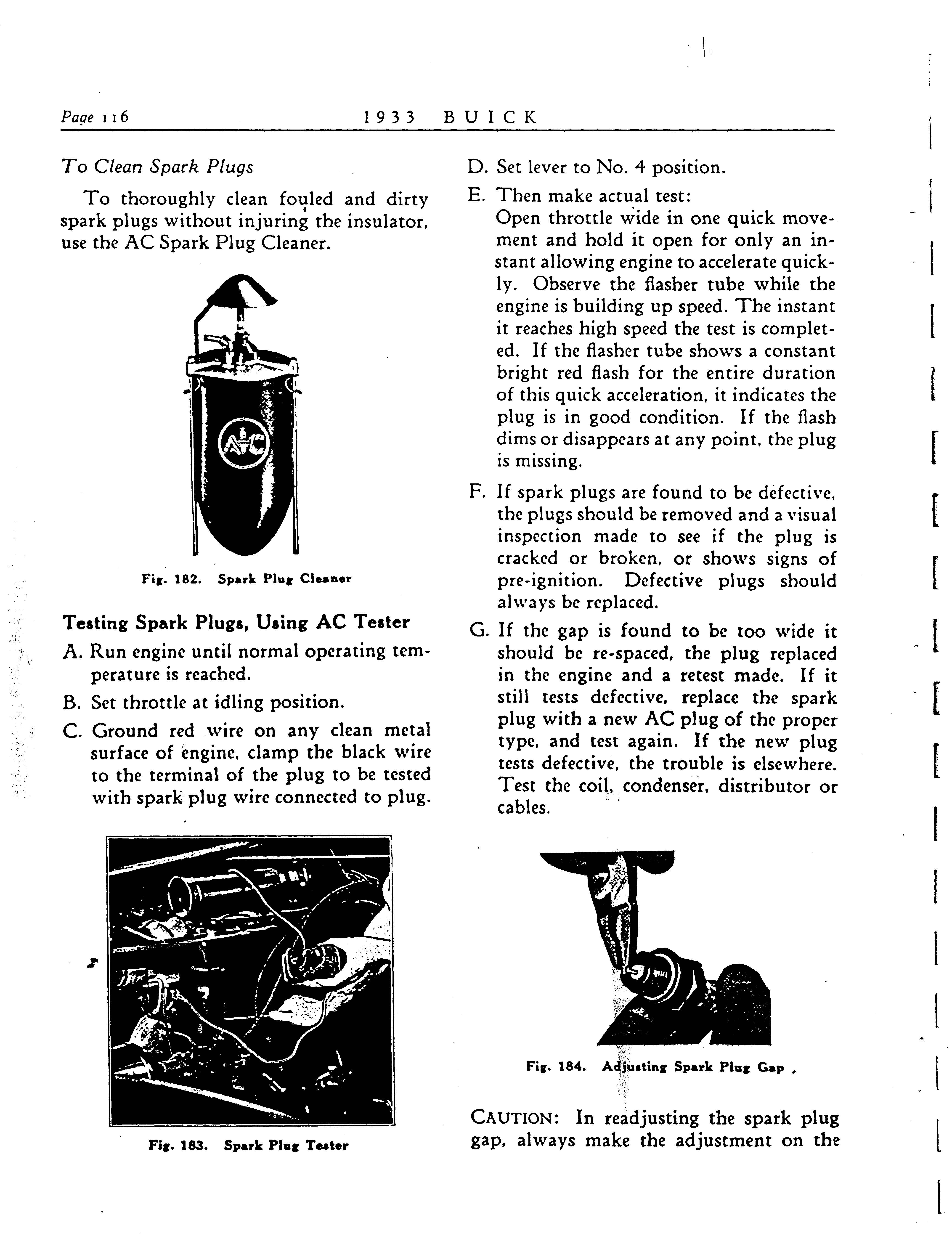 Page 116 1933 BUICK

To Clean Spark Plugs

To thoroughly clean fouled and dirty spark plugs without injuring the insulator, use the AC Spark Plug Cleaner.

AC

Fig. 182. Spark Plug Cleaner

Testing Spark Plugs, Using AC Tester

A. Run engine until normal operating temperature is reached.

B. Set throttle at idling position.

C. Ground red wire on any clean metal surface of engine, clamp the black wire to the terminal of the plug to be tested with spark plug wire connected to plug.

Fig. 183. Spark Plug Tester

D. Set lever to No. 4 position.

E. Then make actual test:
Open throttle wide in one quick movement and hold it open for only an instant allowing engine to accelerate quickly. Observe the flasher tube while the engine is building up speed. The instant it reaches high speed the test is completed. If the flasher tube shows a constant bright red flash for the entire duration of this quick acceleration, it indicates the plug is in good condition. If the flash dims or disappears at any point, the plug is missing.

F. If spark plugs are found to be defective, the plugs should be removed and a visual inspection made to see if the plug is cracked or broken, or shows signs of pre-ignition. Defective plugs should always be replaced.

G. If the gap is found to be too wide it should be re-spaced, the plug replaced in the engine and a retest made. If it still tests defective, replace the spark plug with a new AC plug of the proper type, and test again. If the new plug tests defective, the trouble is elsewhere. Test the coil, condenser, distributor or cables.

Fig. 184. Adjusting Spark Plug Gap

CAUTION: In readjusting the spark plug gap, always make the adjustment on the